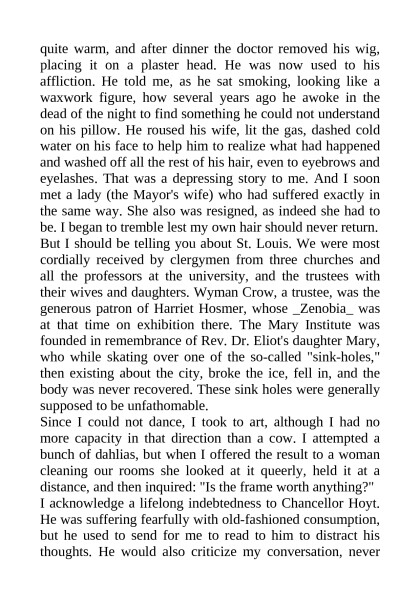 quite warm, and after dinner the doctor removed his wig, placing it on a plaster head. He was now used to his affliction. He told me, as he sat smoking, looking like a waxwork figure, how several years ago he awoke in the dead of the night to find something he could not understand on his pillow. He roused his wife, lit the gas, dashed cold water on his face to help him to realize what had happened and washed off all the rest of his hair, even to eyebrows and eyelashes. That was a depressing story to me. And I soon met a lady (the Mayor's wife) who had suffered exactly in the same way. She also was resigned, as indeed she had to be. I began to tremble lest my own hair should never return. But I should be telling you about St. Louis. We were most cordially received by clergymen from three churches and all the professors at the university, and the trustees with their wives and daughters. Wyman Crow, a trustee, was the generous patron of Harriet Hosmer, whose _Zenobia_ was at that time on exhibition there. The Mary Institute was founded in remembrance of Rev. Dr. Eliot's daughter Mary, who while skating over one of the so-called "sink-holes," then existing about the city, broke the ice, fell in, and the body was never recovered. These sink holes were generally supposed to be unfathomable.
Since I could not dance, I took to art, although I had no more capacity in that direction than a cow. I attempted a bunch of dahlias, but when I offered the result to a woman cleaning our rooms she looked at it queerly, held it at a distance, and then inquired: "Is the frame worth anything?"
I acknowledge a lifelong indebtedness to Chancellor Hoyt. He was suffering fearfully with old-fashioned consumption, but he used to send for me to read to him to distract his thoughts. He would also criticize my conversation, never